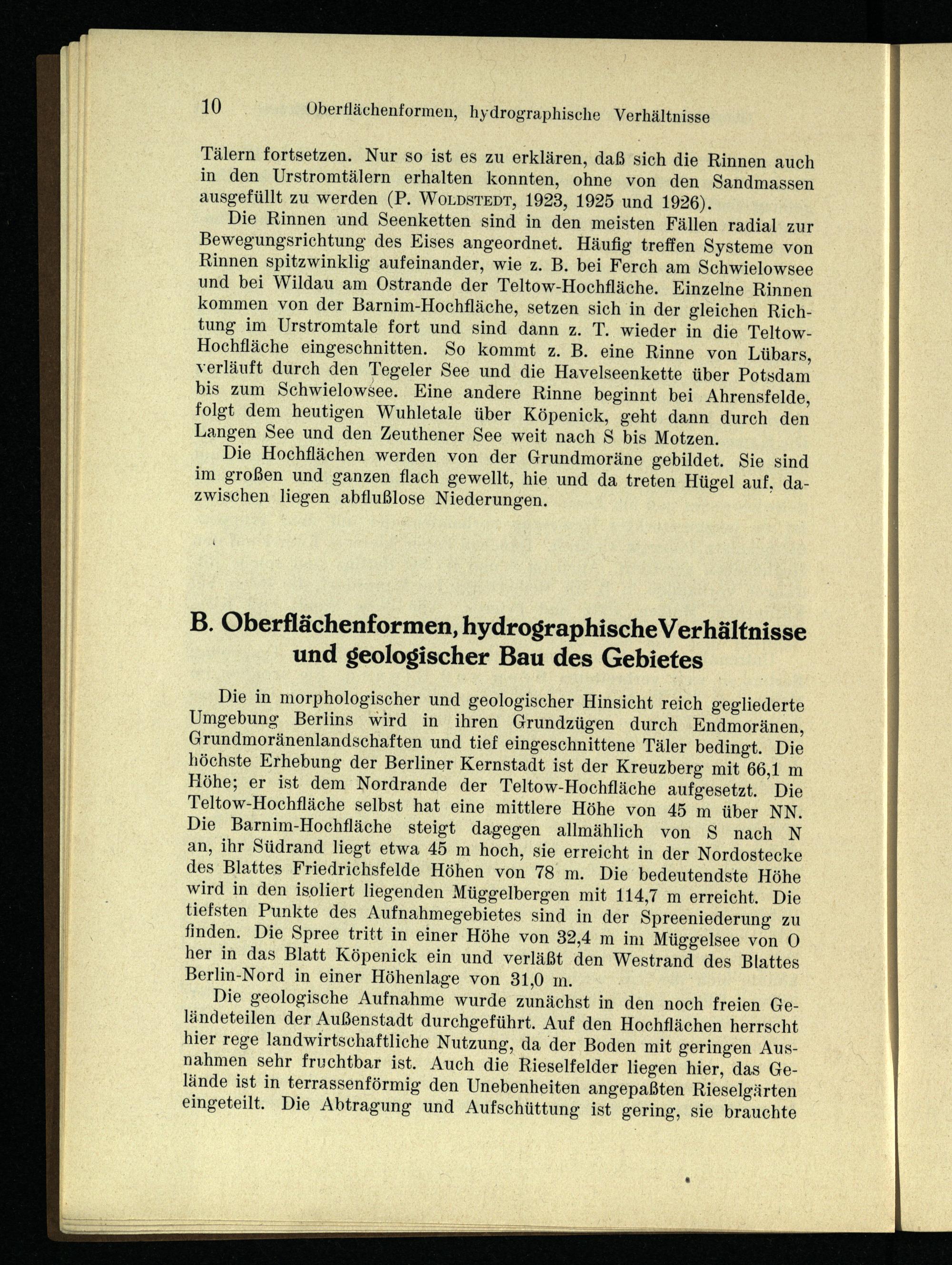 10 Oberflächenformen, hydrographische Verhältnisse

Tälern fortsetzen. Nur so ist es zu erklären, daß sich die Rinnen auch in den Urstromtälern erhalten konnten, ohne von den Sandmassen ausgefüllt zu werden (P. Woldstedt, 1923, 1925 und 1926).

Die Rinnen und Seenketten sind in den meisten Fällen radial zur Bewegungsrichtung des Eises angeordnet. Häufig treffen Systeme von Rinnen spitzwinklig aufeinander, wie z. B. bei Ferch am Schwielowsee und bei Wildau am Ostrande der Teltow-Hochfläche. Einzelne Rinnen kommen von der Barnim-Hochfläche, setzen sich in der gleichen Richtung im Urstromtale fort und sind dann z. T. wieder in die Teltow-Hochfläche eingeschnitten. So kommt z. B. eine Rinne von Lübars, verläuft durch den Tegeler See und die Havelseenkette über Potsdam bis zum Schwielowsee. Eine andere Rinne beginnt bei Ahrensfelde, folgt dem heutigen Wuhletale über Köpenick, geht dann durch den Langen See und den Zeuthener See weit nach S bis Motzen.

Die Hochflächen werden von der Grundmoräne gebildet. Sie sind im großen und ganzen flach gewellt, hie und da treten Hügel auf, dazwischen liegen abflußlose Niederungen.

B. Oberflächenformen, hydrographische Verhältnisse und geologischer Bau des Gebietes

Die in morphologischer und geologischer Hinsicht reich gegliederte Umgebung Berlins wird in ihren Grundzügen durch Endmoränen, Grundmoränenlandschaften und tief eingeschnittene Täler bedingt. Die höchste Erhebung der Berliner Kernstadt ist der Kreuzberg mit 66,1 m Höhe; er ist dem Nordrande der Teltow-Hochfläche aufgesetzt. Die Teltow-Hochfläche selbst hat eine mittlere Höhe von 45 m über NN. Die Barnim-Hochfläche steigt dagegen allmählich von S nach N an, ihr Südrand liegt etwa 45 m hoch, sie erreicht in der Nordostecke des Blattes Friedrichsfelde Höhen von 78 m. Die bedeutendste Höhe wird in den isoliert liegenden Müggelbergen mit 114,7 m erreicht. Die tiefsten Punkte des Aufnahmegebietes sind in der Spreeniederung zu finden. Die Spree tritt in einer Höhe von 32,4 m im Müggelsee von O her in das Blatt Köpenick ein und verläßt den Westrand des Blattes Berlin-Nord in einer Höhenlage von 31,0 m.

Die geologische Aufnahme wurde zunächst in den noch freien Geländeteilen der Außenstadt durchgeführt. Auf den Hochflächen herrscht hier rege landwirtschaftliche Nutzung, da der Boden mit geringen Ausnahmen sehr fruchtbar ist. Auch die Rieselfelder liegen hier, das Gelände ist in terrassenförmig den Unebenheiten angepaßten Rieselgärten eingeteilt. Die Abtragung und Aufschüttung ist gering, sie brauchte